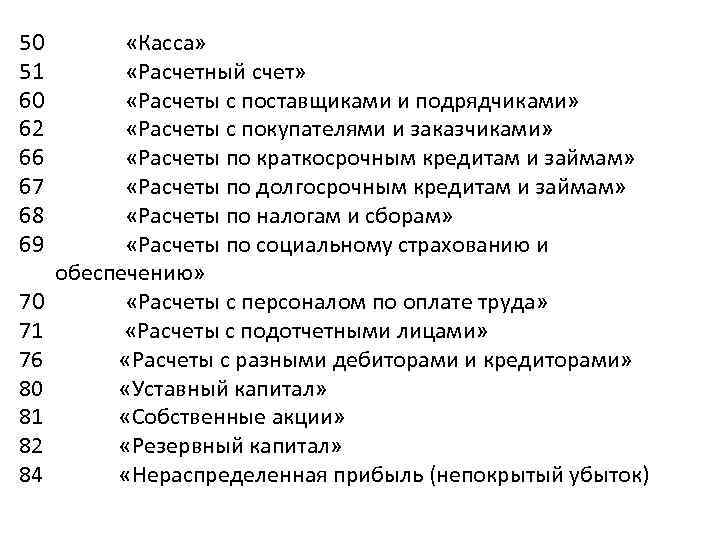 50 «Касса»
51 «Расчетный счет»
60 «Расчеты с поставщиками и подрядчиками»
62 «Расчеты с покупателями и заказчиками»
66 «Расчеты по краткосрочным кредитам и займам»
67 «Расчеты по долгосрочным кредитам и займам»
68 «Расчеты по налогам и сборам»
69 «Расчеты по социальному страхованию и обеспечению»
70 «Расчеты с персоналом по оплате труда»
71 «Расчеты с подотчетными лицами»
76 «Расчеты с разными дебиторами и кредиторами»
80 «Уставный капитал»
81 «Собственные акции»
82 «Резервный капитал»
84 «Нераспределенная прибыль (непокрытый убыток)